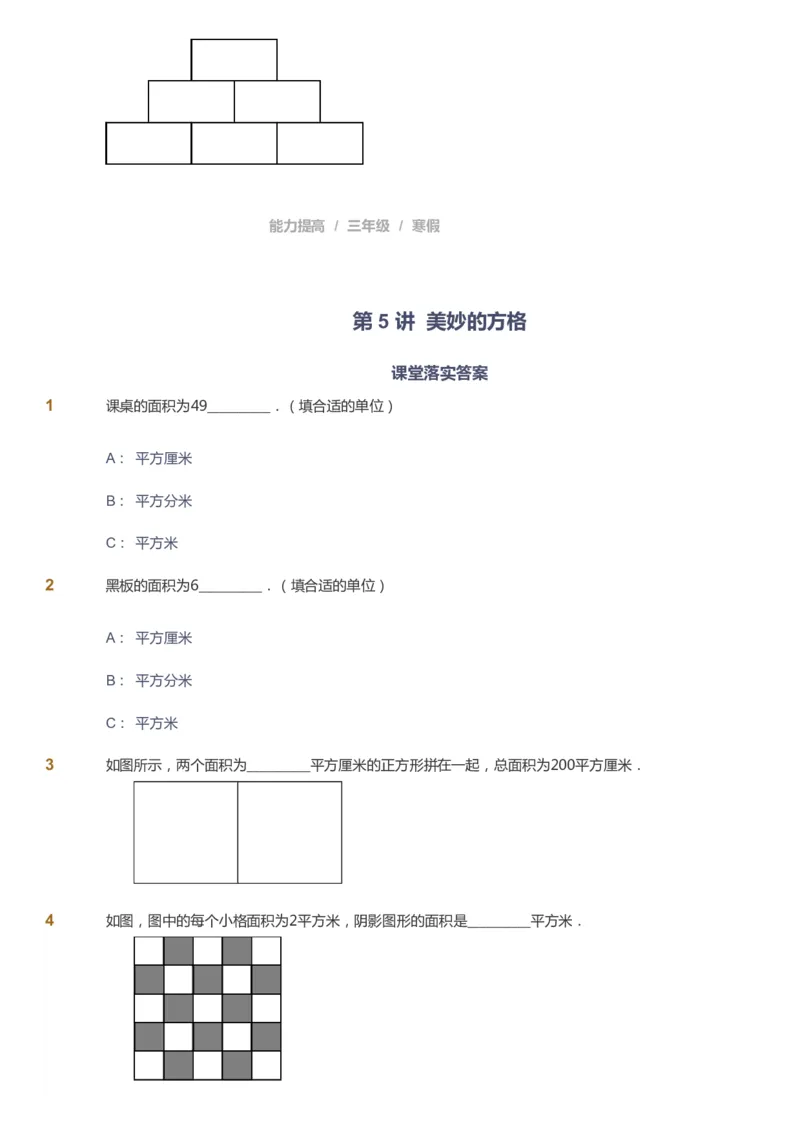 能力提高 / 三年级 / 寒假

第 5 讲 美妙的方格

课堂落实答案

1 课桌的面积为49________．（填合适的单位）

A： 平方厘米

B： 平方分米

C： 平方米

2 黑板的面积为6________．（填合适的单位）

A： 平方厘米

B： 平方分米

C： 平方米

3 如图所示，两个面积为________平方厘米的正方形拼在一起，总面积为200平方厘米．

4 如图，图中的每个小格面积为2平方米，阴影图形的面积是________平方米．